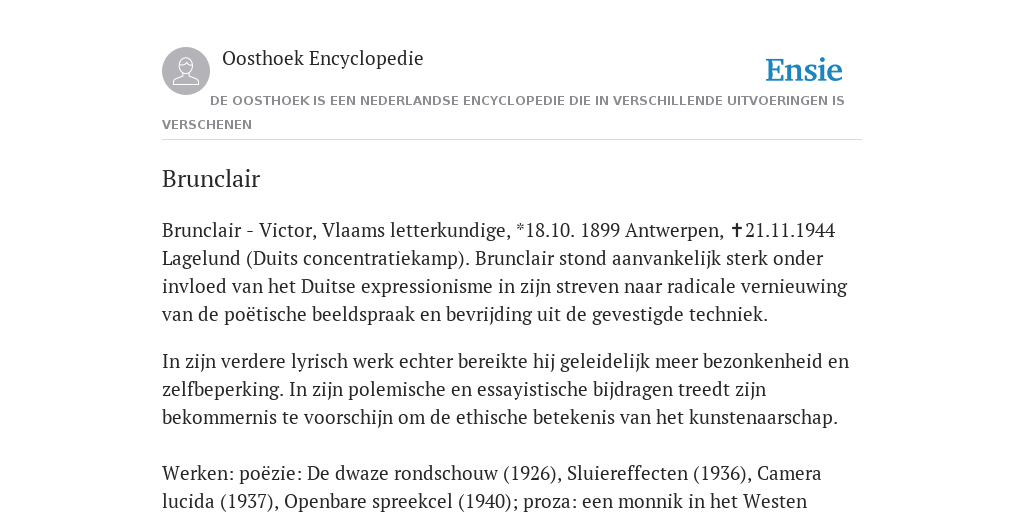 Oosthoek Encyclopedie

Ensie

DE OOSTHOEK IS EEN NEDERLANDSE ENCYCLOPEDIE DIE IN VERSCHILLENDE UITVOERINGEN IS VERSCHENEN

Brunclair

Brunclair - Victor, Vlaams letterkundige, *18.10. 1899 Antwerpen, ✝21.11.1944 Lagelund (Duits concentratiekamp). Brunclair stond aanvankelijk sterk onder invloed van het Duitse expressionisme in zijn streven naar radicale vernieuwing van de poëtische beeldspraak en bevrijding uit de gevestigde techniek.

In zijn verdere lyrisch werk echter bereikte hij geleidelijk meer bezonkenheid en zelfbeperking. In zijn polemische en essayistische bijdragen treedt zijn bekommernis te voorschijn om de ethische betekenis van het kunstenaarschap.

Werken: poëzie: De dwaze rondschouw (1926), Sluiereffecten (1936), Camera lucida (1937), Openbare spreekcel (1940); proza: een monnik in het Westen